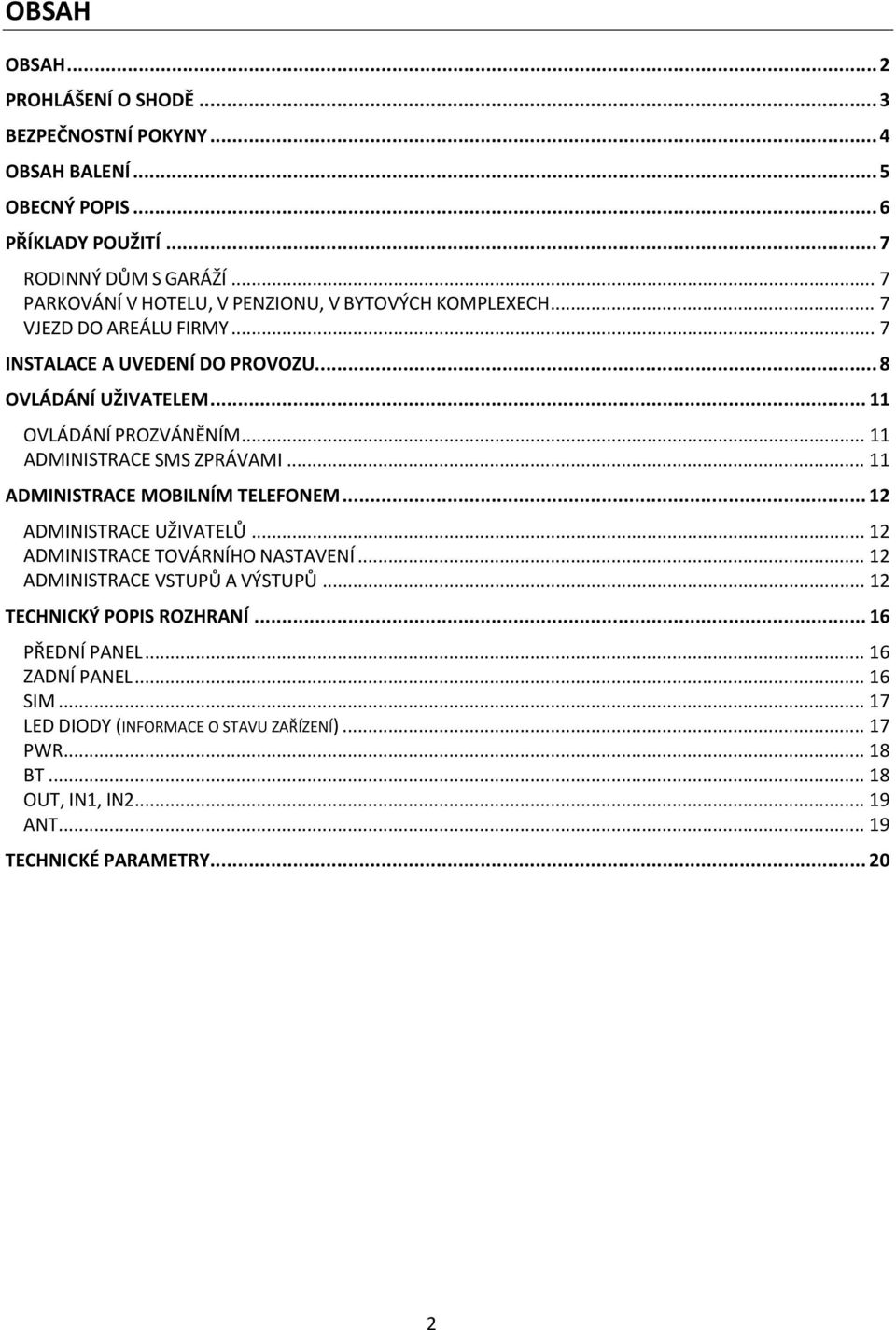 OBSAH

OBSAH ... 2
PROHLÁŠENÍ O SHODĚ ... 3
BEZPEČNOSTNÍ POKYNY ... 4
OBSAH BALENÍ ... 5
OBECNÝ POPIS ... 6
PŘÍKLADY POUŽITÍ ... 7
RODINNÝ DŮM S GARÁŽÍ ... 7
PARKOVÁNÍ V HOTELU, V PENZIONU, V BYTOVÝCH KOMPLEXECH ... 7
VJEZD DO AREÁLU FIRMY ... 7
INSTALACE A UVEDENÍ DO PROVOZU ... 8
OVLÁDÁNÍ UŽIVATELEM ... 11
OVLÁDÁNÍ PROZVÁNĚNÍM ... 11
ADMINISTRACE SMS ZPRÁVAMI ... 11
ADMINISTRACE MOBILNÍM TELEFONEM ... 12
ADMINISTRACE UŽIVATELŮ ... 12
ADMINISTRACE TOVÁRNÍHO NASTAVENÍ ... 12
ADMINISTRACE VSTUPŮ A VÝSTUPŮ ... 12
TECHNICKÝ POPIS ROZHRANÍ ... 16
PŘEDNÍ PANEL ... 16
ZADNÍ PANEL ... 16
SIM ... 17
LED DIODY (INFORMACE O STAVU ZAŘÍZENÍ) ... 17
PWR ... 18
BT ... 18
OUT, IN1, IN2 ... 19
ANT ... 19
TECHNICKÉ PARAMETRY ... 20

2